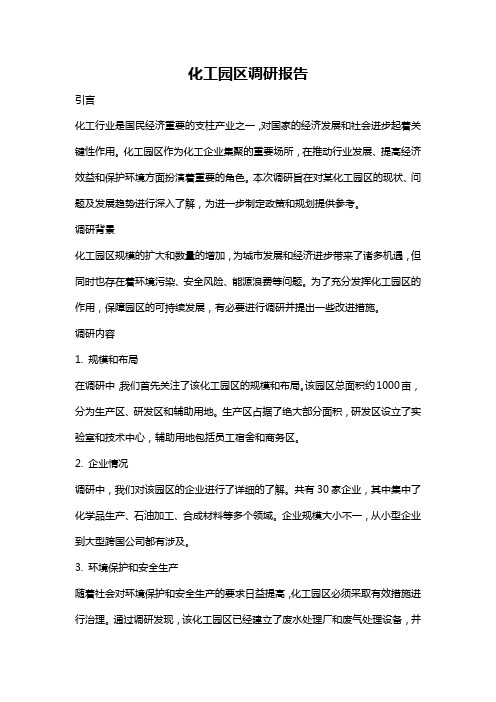 化工园区调研报告

引言

化工行业是国民经济重要的支柱产业之一，对国家的经济发展和社会进步起着关键性作用。化工园区作为化工企业集聚的重要场所，在推动行业发展、提高经济效益和保护环境方面扮演着重要的角色。本次调研旨在对某化工园区的现状、问题及发展趋势进行深入了解，为进一步制定政策和规划提供参考。

调研背景

化工园区规模的扩大和数量的增加，为城市发展和经济进步带来了诸多机遇，但同时也存在着环境污染、安全风险、能源浪费等问题。为了充分发挥化工园区的作用，保障园区的可持续发展，有必要进行调研并提出一些改进措施。

调研内容

1. 规模和布局

在调研中，我们首先关注了该化工园区的规模和布局。该园区总面积约1000亩，分为生产区、研发区和辅助用地。生产区占据了绝大部分面积，研发区设立了实验室和技术中心，辅助用地包括员工宿舍和商务区。

2. 企业情况

调研中，我们对该园区的企业进行了详细的了解。共有30家企业，其中集中了化学品生产、石油加工、合成材料等多个领域。企业规模大小不一，从小型企业到大型跨国公司都有涉及。

3. 环境保护和安全生产

随着社会对环境保护和安全生产的要求日益提高，化工园区必须采取有效措施进行治理。通过调研发现，该化工园区已经建立了废水处理厂和废气处理设备，并